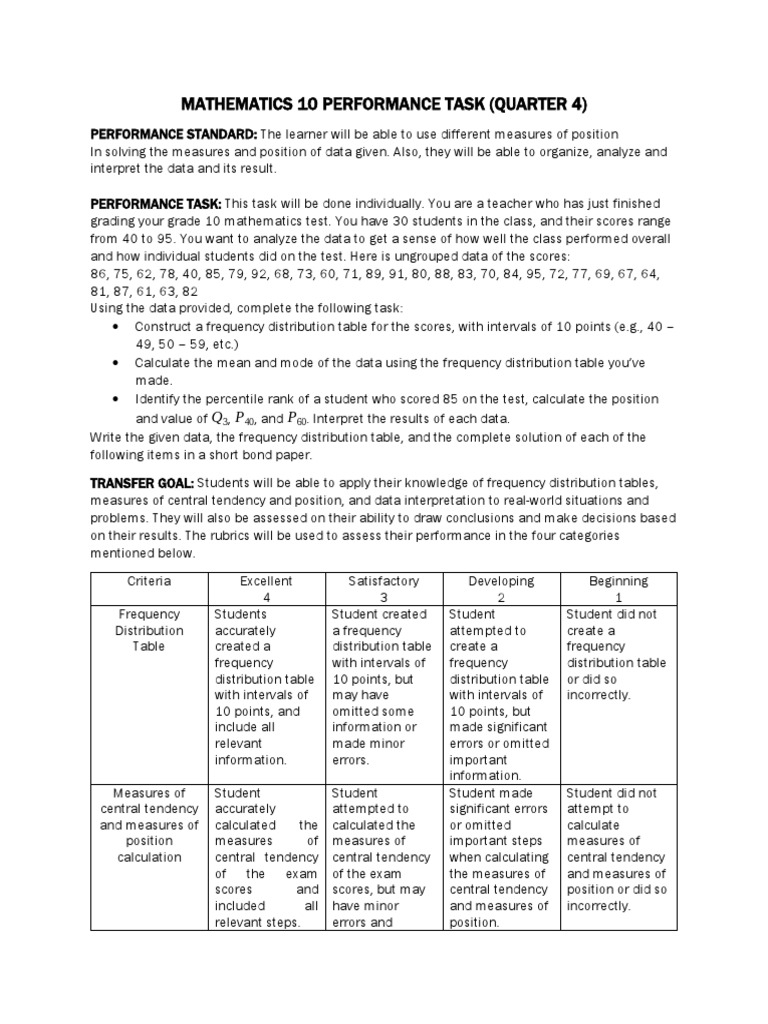 MATHEMATICS 10 PERFORMANCE TASK (QUARTER 4)

PERFORMANCE STANDARD: The learner will be able to use different measures of position In solving the measures and position of data given. Also, they will be able to organize, analyze and interpret the data and its result.

PERFORMANCE TASK: This task will be done individually. You are a teacher who has just finished grading your grade 10 mathematics test. You have 30 students in the class, and their scores range from 40 to 95. You want to analyze the data to get a sense of how well the class performed overall and how individual students did on the test. Here is ungrouped data of the scores:
86, 75, 62, 78, 40, 85, 79, 92, 68, 73, 60, 71, 89, 91, 80, 88, 83, 70, 84, 95, 72, 77, 69, 67, 64, 81, 87, 61, 63, 82
Using the data provided, complete the following task:
• Construct a frequency distribution table for the scores, with intervals of 10 points (e.g., 40 – 49, 50 – 59, etc.)
• Calculate the mean and mode of the data using the frequency distribution table you've made.
• Identify the percentile rank of a student who scored 85 on the test, calculate the position and value of $Q_3$, $P_{40}$, and $P_{60}$. Interpret the results of each data.
Write the given data, the frequency distribution table, and the complete solution of each of the following items in a short bond paper.

TRANSFER GOAL: Students will be able to apply their knowledge of frequency distribution tables, measures of central tendency and position, and data interpretation to real-world situations and problems. They will also be assessed on their ability to draw conclusions and make decisions based on their results. The rubrics will be used to assess their performance in the four categories mentioned below.

| Criteria | Excellent 4 | Satisfactory 3 | Developing 2 | Beginning 1 |
|---|---|---|---|---|
| Frequency Distribution Table | Students accurately created a frequency distribution table with intervals of 10 points, and include all relevant information. | Student created a frequency distribution table with intervals of 10 points, but may have omitted some information or made minor errors. | Student attempted to create a frequency distribution table with intervals of 10 points, but made significant errors or omitted important information. | Student did not create a frequency distribution table or did so incorrectly. |
| Measures of central tendency and measures of position calculation | Student accurately calculated the measures of central tendency of the exam scores and included all relevant steps. | Student attempted to calculated the measures of central tendency of the exam scores, but may have minor errors and | Student made significant errors or omitted important steps when calculating the measures of central tendency and measures of position. | Student did not attempt to calculate measures of central tendency and measures of position or did so incorrectly. |